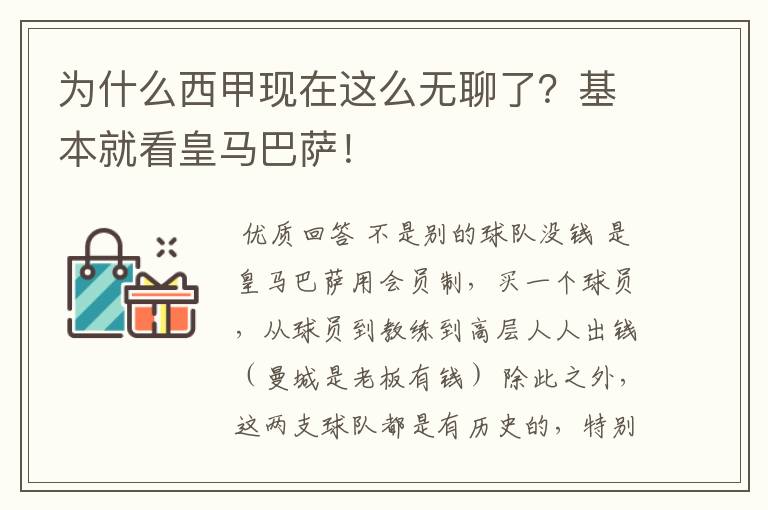 为什么西甲现在这么无聊了？基本就看皇马巴萨！

优质回答 不是别的球队没钱 是皇马巴萨用会员制，买一个球员，从球员到教练到高层人人出钱（曼城是老板有钱）除此之外，这两支球队都是有历史的，特别